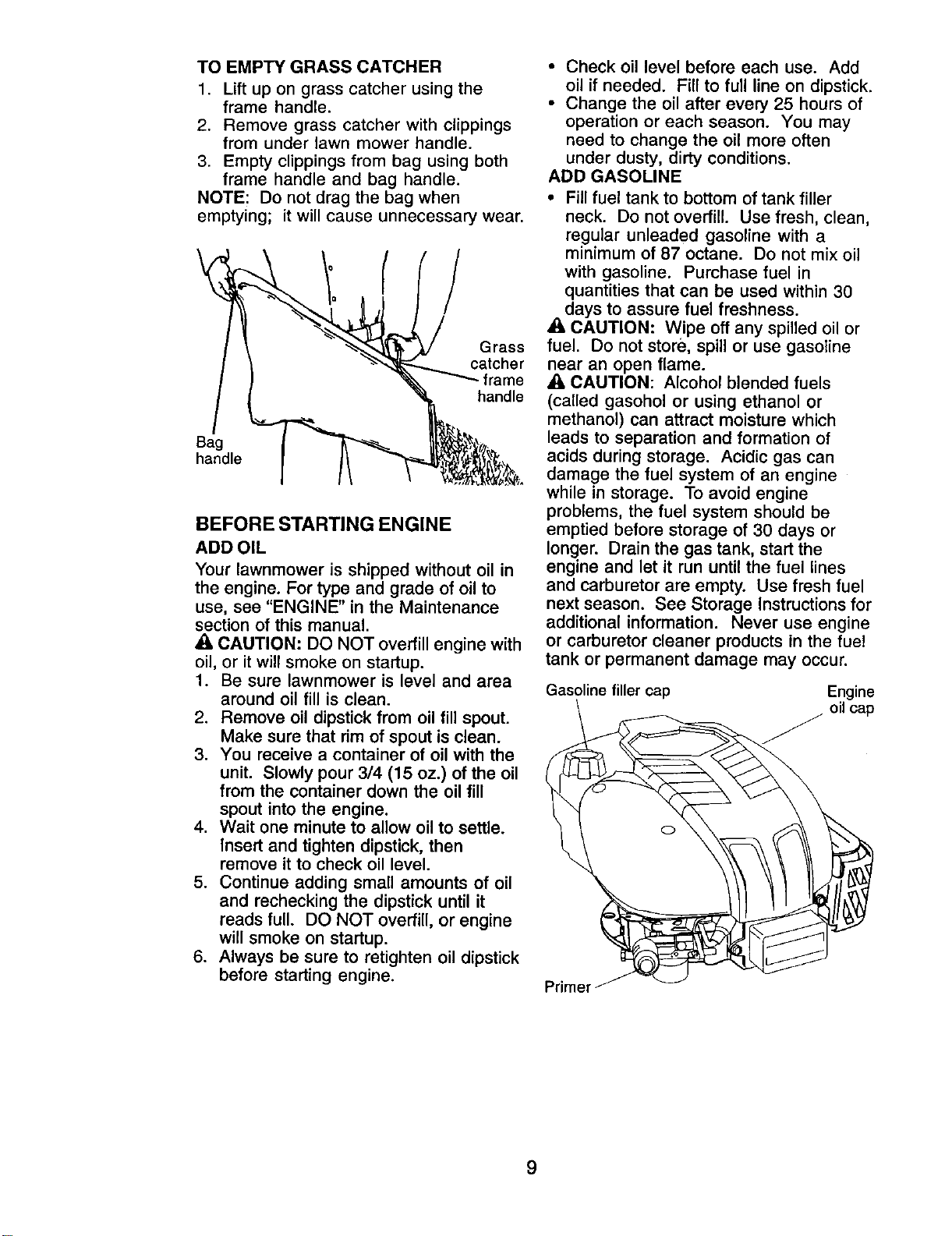 TO EMPTY GRASS CATCHER
1. Lift up on grass catcher using the frame handle.
2. Remove grass catcher with clippings from under lawn mower handle.
3. Empty clippings from bag using both frame handle and bag handle.
NOTE: Do not drag the bag when emptying; it will cause unnecessary wear.

Grass catcher frame handle

Bag handle

BEFORE STARTING ENGINE
ADD OIL
Your lawnmower is shipped without oil in the engine. For type and grade of oil to use, see "ENGINE" in the Maintenance section of this manual.
CAUTION: DO NOT overfill engine with oil, or it will smoke on startup.
1. Be sure lawnmower is level and area around oil fill is clean.
2. Remove oil dipstick from oil fill spout. Make sure that rim of spout is clean.
3. You receive a container of oil with the unit. Slowly pour 3/4 (15 oz.) of the oil from the container down the oil fill spout into the engine.
4. Wait one minute to allow oil to settle. Insert and tighten dipstick, then remove it to check oil level.
5. Continue adding small amounts of oil and rechecking the dipstick until it reads full. DO NOT overfill, or engine will smoke on startup.
6. Always be sure to retighten oil dipstick before starting engine.

• Check oil level before each use. Add oil if needed. Fill to full line on dipstick.
• Change the oil after every 25 hours of operation or each season. You may need to change the oil more often under dusty, dirty conditions.
ADD GASOLINE
• Fill fuel tank to bottom of tank filler neck. Do not overfill. Use fresh, clean, regular unleaded gasoline with a minimum of 87 octane. Do not mix oil with gasoline. Purchase fuel in quantities that can be used within 30 days to assure fuel freshness.
CAUTION: Wipe off any spilled oil or fuel. Do not store, spill or use gasoline near an open flame.
CAUTION: Alcohol blended fuels (called gasohol or using ethanol or methanol) can attract moisture which leads to separation and formation of acids during storage. Acidic gas can damage the fuel system of an engine while in storage. To avoid engine problems, the fuel system should be emptied before storage of 30 days or longer. Drain the gas tank, start the engine and let it run until the fuel lines and carburetor are empty. Use fresh fuel next season. See Storage Instructions for additional information. Never use engine or carburetor cleaner products in the fuel tank or permanent damage may occur.

Gasoline filler cap
Engine oil cap
Primer

9